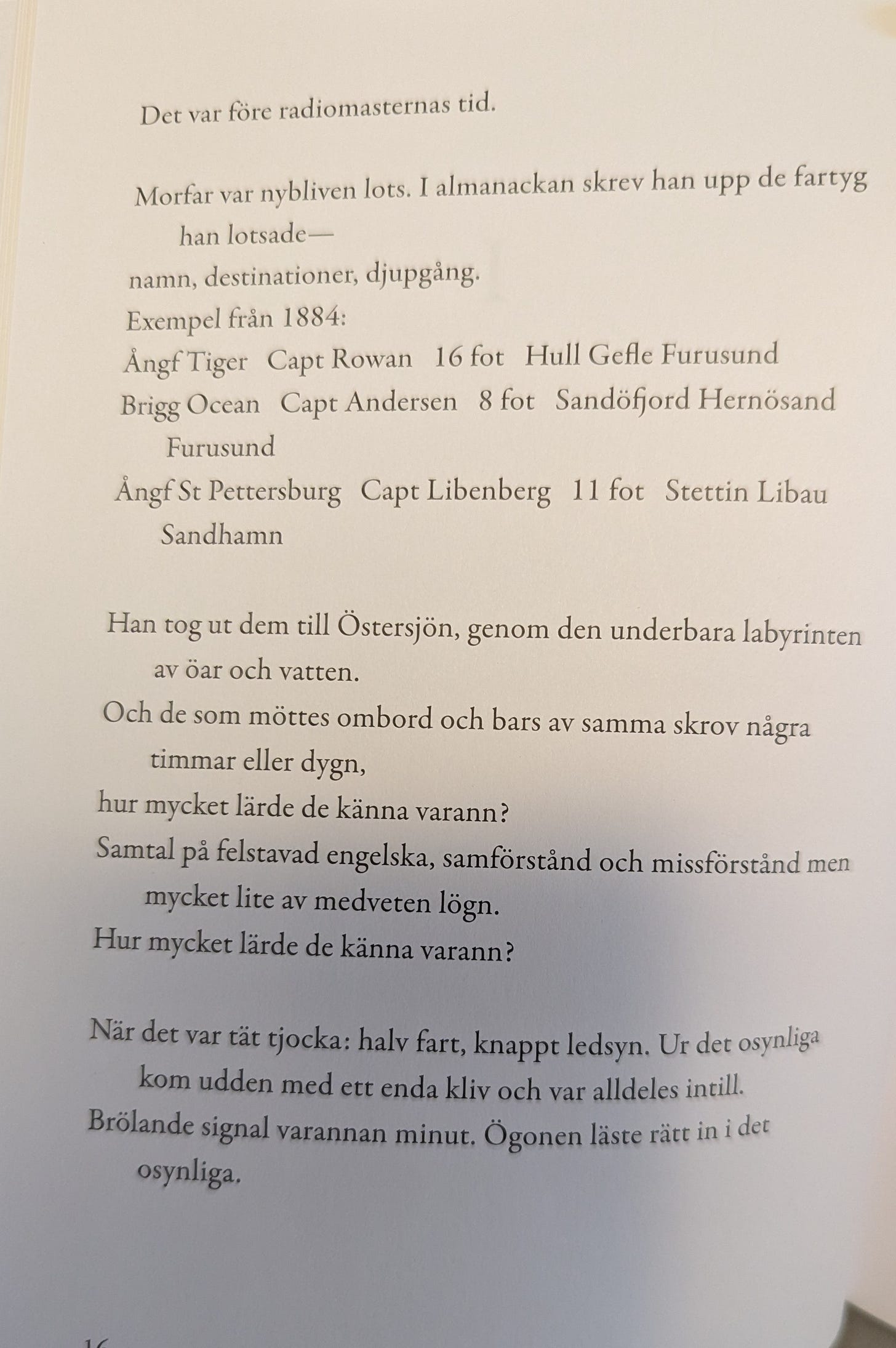 Det var före radiomasternas tid.

Morfar var nybliven lots. I almanackan skrev han upp de fartyg han lotsade—
namn, destinationer, djupgång.
Exempel från 1884:
Ångf Tiger Capt Rowan 16 fot Hull Gefle Furusund
Brigg Ocean Capt Andersen 8 fot Sandöfjord Hernösand Furusund
Ångf St Pettersburg Capt Libenberg 11 fot Stettin Libau Sandhamn

Han tog ut dem till Östersjön, genom den underbara labyrinten av öar och vatten.
Och de som möttes ombord och bars av samma skrov några timmar eller dygn,
hur mycket lärde de känna varann?
Samtal på felstavad engelska, samförstånd och missförstånd men mycket lite av medveten lögn.
Hur mycket lärde de känna varann?

När det var tät tjocka: halv fart, knappt ledsyn. Ur det osynliga kom udden med ett enda kliv och var alldeles intill.
Brölande signal varannan minut. Ögonen läste rätt in i det osynliga.

16